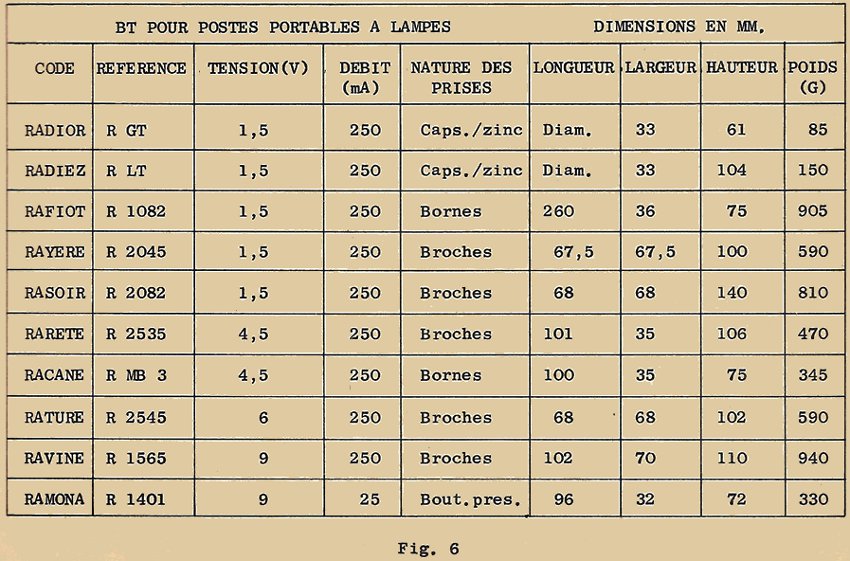 BT POUR POSTES PORTABLES A LAMPES DIMENSIONS EN MM.

| CODE | REFERENCE | TENSION(V) | DEBIT (mA) | NATURE DES PRISES | LONGUEUR | LARGEUR | HAUTEUR | POIDS (G) |
|---|---|---|---|---|---|---|---|---|
| RADIOR | R GT | 1,5 | 250 | Caps./zinc | Diam. | 33 | 61 | 85 |
| RADIEZ | R LT | 1,5 | 250 | Caps./zinc | Diam. | 33 | 104 | 150 |
| RAFIOT | R 1082 | 1,5 | 250 | Bornes | 260 | 36 | 75 | 905 |
| RAYERE | R 2045 | 1,5 | 250 | Broches | 67,5 | 67,5 | 100 | 590 |
| RASOIR | R 2082 | 1,5 | 250 | Broches | 68 | 68 | 140 | 810 |
| RARETE | R 2535 | 4,5 | 250 | Broches | 101 | 35 | 106 | 470 |
| RACANE | R MB 3 | 4,5 | 250 | Bornes | 100 | 35 | 75 | 345 |
| RATURE | R 2545 | 6 | 250 | Broches | 68 | 68 | 102 | 590 |
| RAVINE | R 1565 | 9 | 250 | Broches | 102 | 70 | 110 | 940 |
| RAMONA | R 1401 | 9 | 25 | Bout.pres. | 96 | 32 | 72 | 330 |

Fig. 6